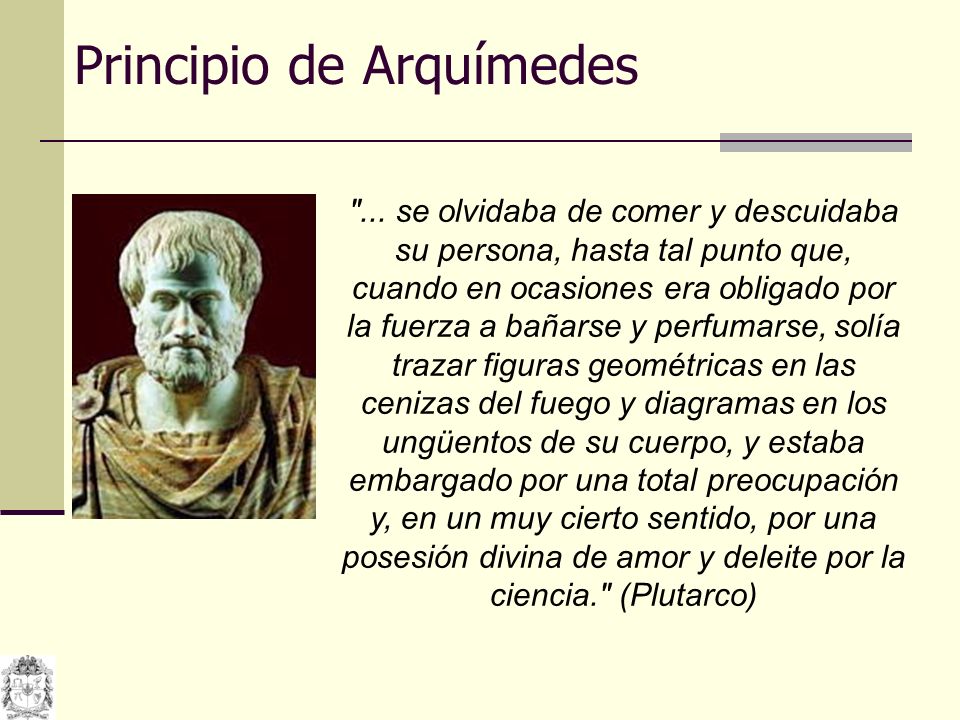 Principio de Arquímedes

"... se olvidaba de comer y descuidaba su persona, hasta tal punto que, cuando en ocasiones era obligado por la fuerza a bañarse y perfumarse, solía trazar figuras geométricas en las cenizas del fuego y diagramas en los ungüentos de su cuerpo, y estaba embargado por una total preocupación y, en un muy cierto sentido, por una posesión divina de amor y deleite por la ciencia." (Plutarco)